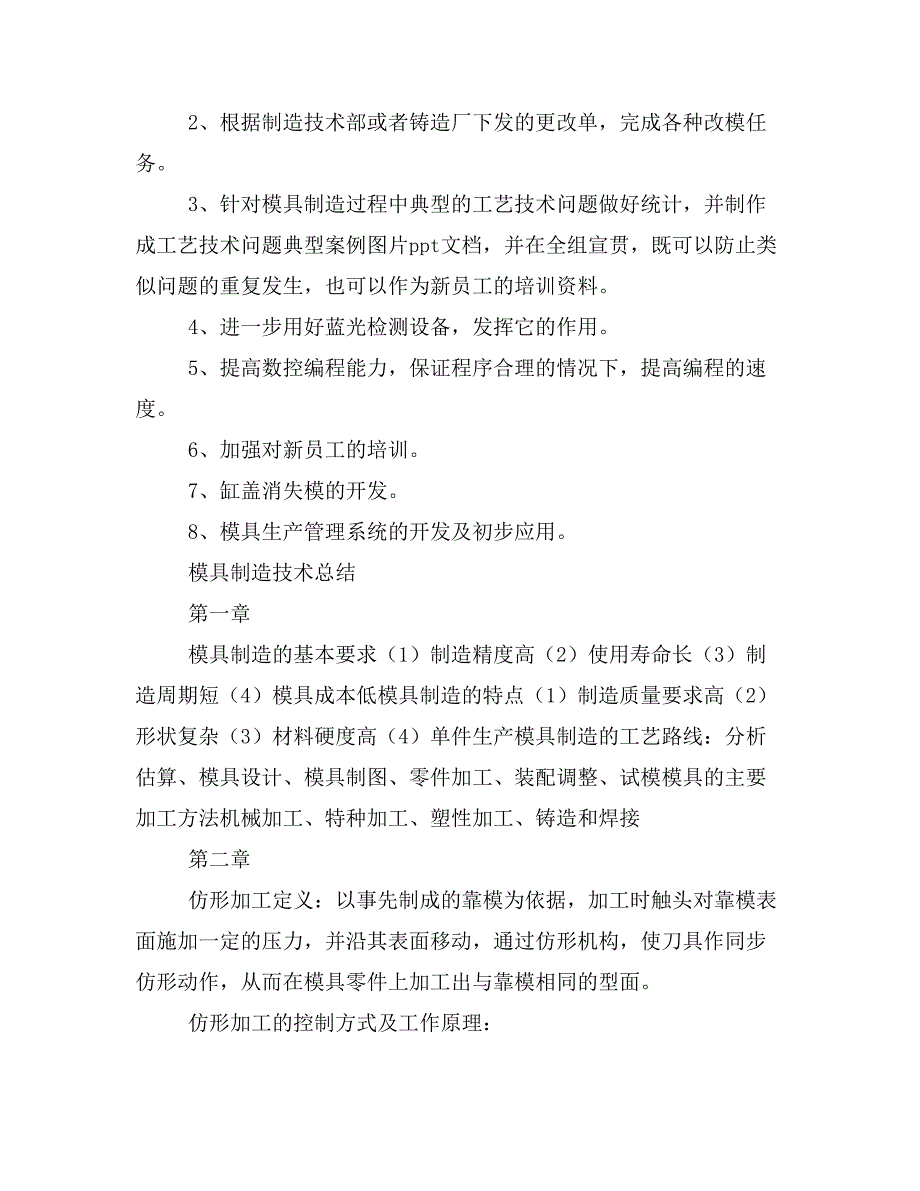 2、根据制造技术部或者铸造厂下发的更改单，完成各种改模任务。

3、针对模具制造过程中典型的工艺技术问题做好统计，并制作成工艺技术问题典型案例图片ppt文档，并在全组宣贯，既可以防止类似问题的重复发生，也可以作为新员工的培训资料。

4、进一步用好蓝光检测设备，发挥它的作用。

5、提高数控编程能力，保证程序合理的情况下，提高编程的速度。

6、加强对新员工的培训。

7、缸盖消失模的开发。

8、模具生产管理系统的开发及初步应用。

模具制造技术总结

第一章

模具制造的基本要求（1）制造精度高（2）使用寿命长（3）制造周期短（4）模具成本低模具制造的特点（1）制造质量要求高（2）形状复杂（3）材料硬度高（4）单件生产模具制造的工艺路线：分析估算、模具设计、模具制图、零件加工、装配调整、试模模具的主要加工方法机械加工、特种加工、塑性加工、铸造和焊接

第二章

仿形加工定义：以事先制成的靠模为依据，加工时触头对靠模表面施加一定的压力，并沿其表面移动，通过仿形机构，使刀具作同步仿形动作，从而在模具零件上加工出与靠模相同的型面。

仿形加工的控制方式及工作原理：